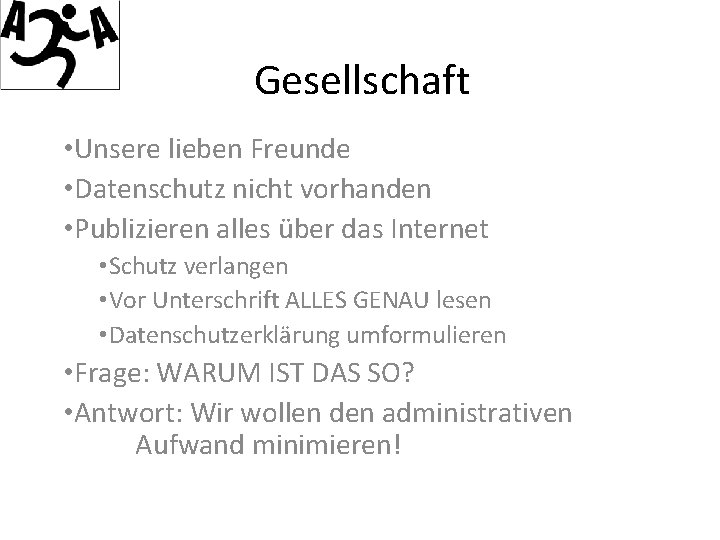 A A

Gesellschaft

•Unsere lieben Freunde
•Datenschutz nicht vorhanden
•Publizieren alles über das Internet
•Schutz verlangen
•Vor Unterschrift ALLES GENAU lesen
•Datenschutzerklärung umformulieren
•Frage: WARUM IST DAS SO?
•Antwort: Wir wollen den administrativen Aufwand minimieren!